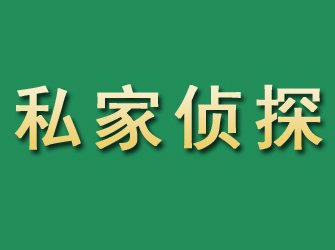 私家侦探